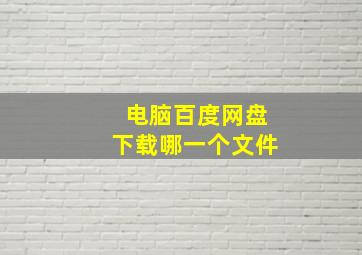 电脑百度网盘
下载哪一个文件